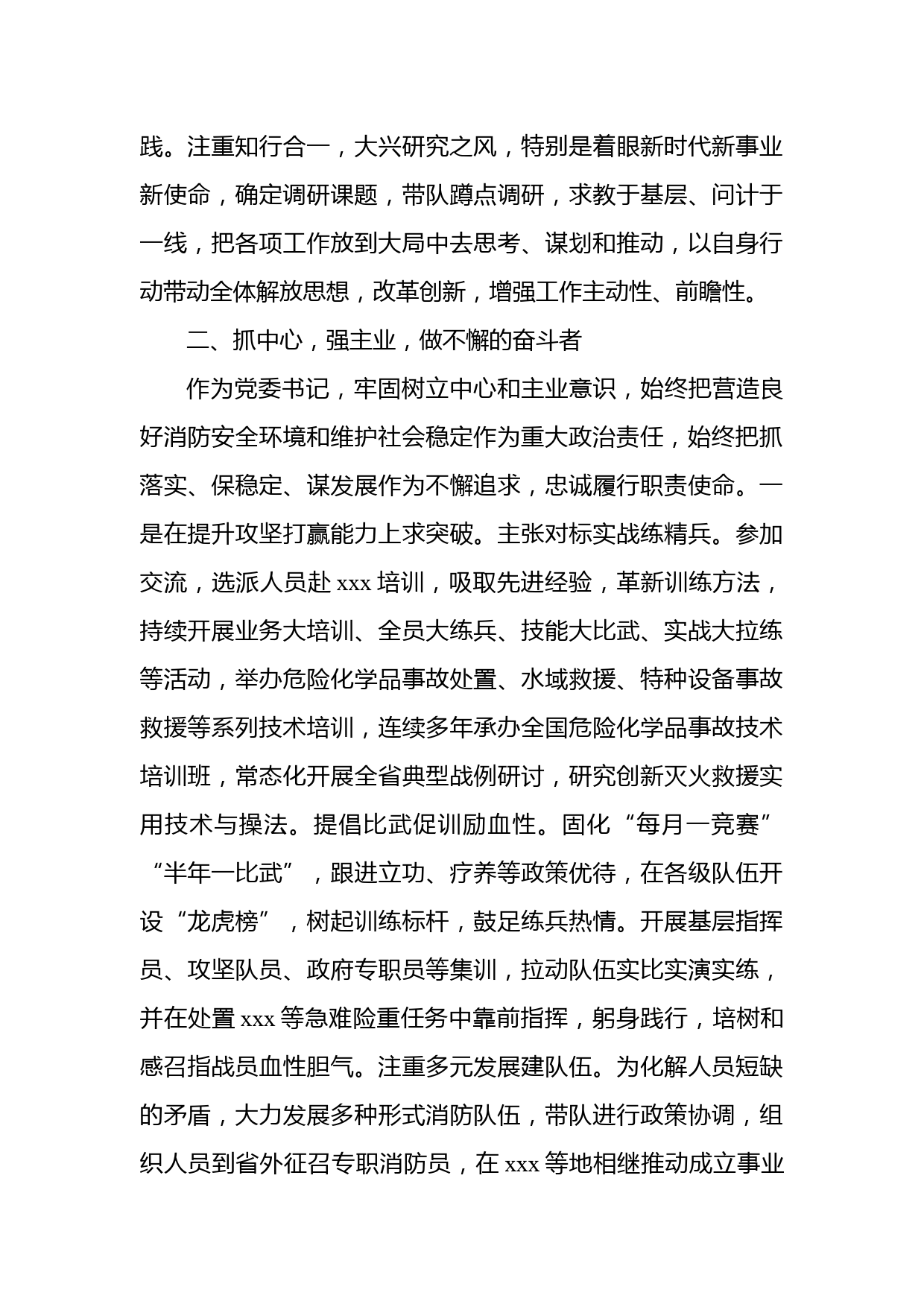 践。注重知行合一，大兴研究之风，特别是着眼新时代新事业新使命，确定调研课题，带队蹲点调研，求教于基层、问计于一线，把各项工作放到大局中去思考、谋划和推动，以自身行动带动全体解放思想，改革创新，增强工作主动性、前瞻性。

二、抓中心，强主业，做不懈的奋斗者

作为党委书记，牢固树立中心和主业意识，始终把营造良好消防安全环境和维护社会稳定作为重大政治责任，始终把抓落实、保稳定、谋发展作为不懈追求，忠诚履行职责使命。一是在提升攻坚打赢能力上求突破。主张对标实战练精兵。参加交流，选派人员赴 xxx 培训，吸取先进经验，革新训练方法，持续开展业务大培训、全员大练兵、技能大比武、实战大拉练等活动，举办危险化学品事故处置、水域救援、特种设备事故救援等系列技术培训，连续多年承办全国危险化学品事故技术培训班，常态化开展全省典型战例研讨，研究创新灭火救援实用技术与操法。提倡比武促训励血性。固化“每月一竞赛”“半年一比武”，跟进立功、疗养等政策优待，在各级队伍开设“龙虎榜”，树起训练标杆，鼓足练兵热情。开展基层指挥员、攻坚队员、政府专职员等集训，拉动队伍实比实演实练，并在处置 xxx 等急难险重任务中靠前指挥，躬身践行，培树和感召指战员血性胆气。注重多元发展建队伍。为化解人员短缺的矛盾，大力发展多种形式消防队伍，带队进行政策协调，组织人员到省外征召专职消防员，在 xxx 等地相继推动成立事业